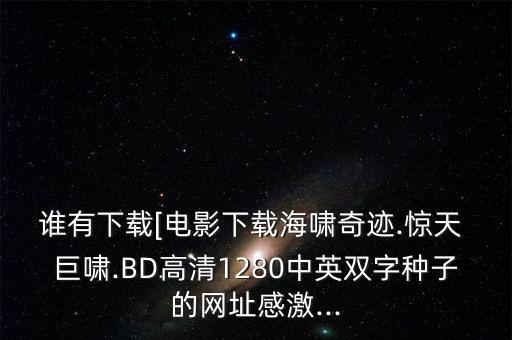 谁有下载[电影下载海啸奇迹.惊天巨啸.BD高清1280中英双字种子的网址感激...